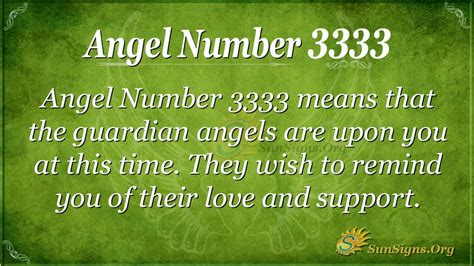 Angel Number 3333

Angel Number 3333 means that the guardian angels are upon you at this time. They wish to remind you of their love and support.

SunSigns.Org

SunSigns.Org